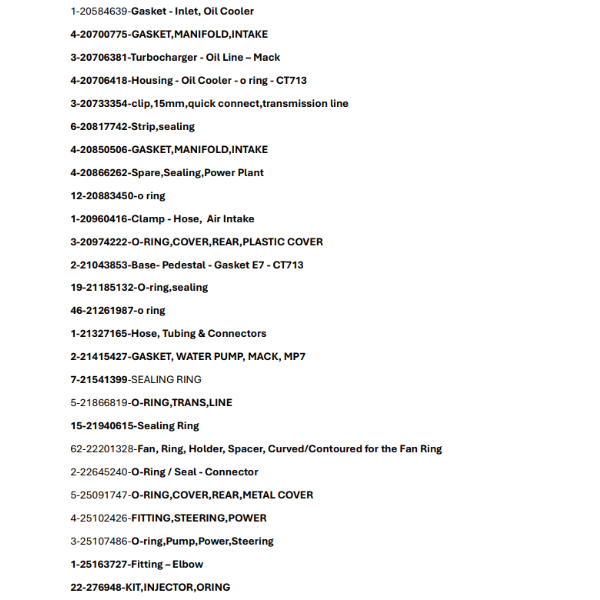 1-20584639-Gasket - Inlet, Oil Cooler

4-20700775-GASKET,MANIFOLD,INTAKE

3-20706381-Turbocharger - Oil Line – Mack

4-20706418-Housing - Oil Cooler - o ring - CT713

3-20733354-clip,15mm,quick connect,transmission line

6-20817742-Strip,sealing

4-20850506-GASKET,MANIFOLD,INTAKE

4-20866262-Spare,Sealing,Power Plant

12-20883450-o ring

1-20960416-Clamp - Hose,  Air Intake

3-20974222-O-RING,COVER,REAR,PLASTIC COVER

2-21043853-Base- Pedestal - Gasket E7 - CT713

19-21185132-O-ring,sealing

46-21261987-o ring

1-21327165-Hose, Tubing & Connectors

2-21415427-GASKET, WATER PUMP, MACK, MP7

7-21541399-SEALING RING

5-21866819-O-RING,TRANS,LINE

15-21940615-Sealing Ring

62-22201328-Fan, Ring, Holder, Spacer, Curved/Contoured for the Fan Ring

2-22645240-O-Ring / Seal - Connector

5-25091747-O-RING,COVER,REAR,METAL COVER

4-25102426-FITTING,STEERING,POWER

3-25107486-O-ring,Pump,Power,Steering

1-25163727-Fitting – Elbow

22-276948-KIT,INJECTOR,ORING